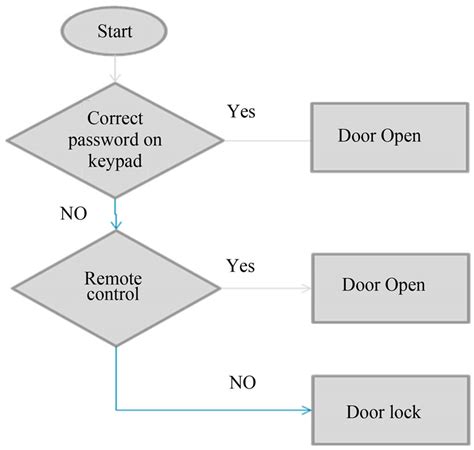 Start

Correct password on keypad

Yes

Door Open

NO

Remote control

Yes

Door Open

NO

Door lock